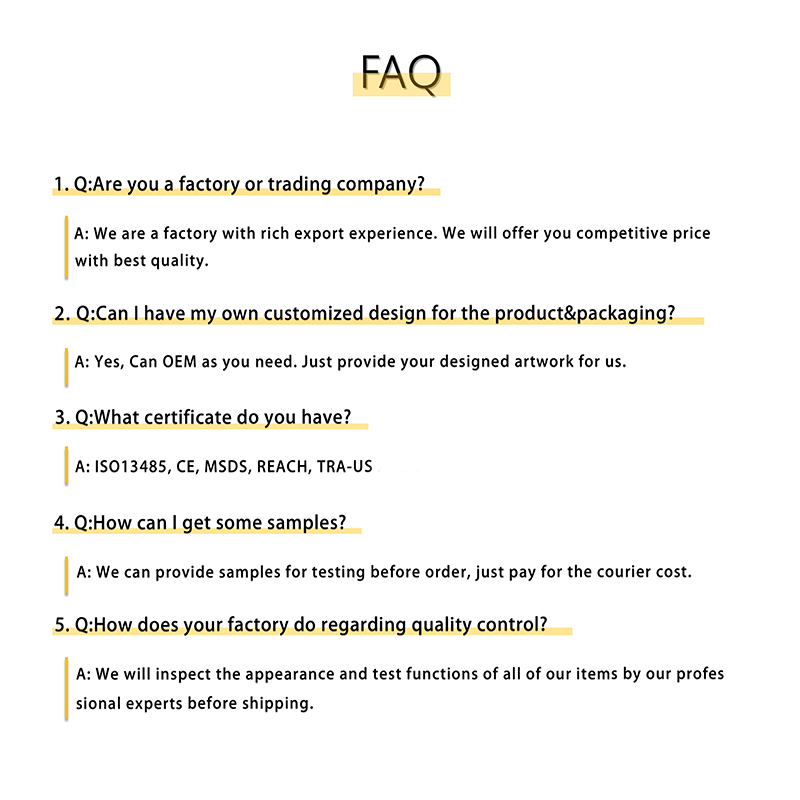 FAQ

1. Q:Are you a factory or trading company?

A: We are a factory with rich export experience. We will offer you competitive price with best quality.

2. Q:Can I have my own customized design for the product&packaging?

A: Yes, Can OEM as you need. Just provide your designed artwork for us.

3. Q:What certificate do you have?

A: ISO13485, CE, MSDS, REACH, TRA-US

4. Q:How can I get some samples?

A: We can provide samples for testing before order, just pay for the courier cost.

5. Q:How does your factory do regarding quality control?

A: We will inspect the appearance and test functions of all of our items by our profes sional experts before shipping.